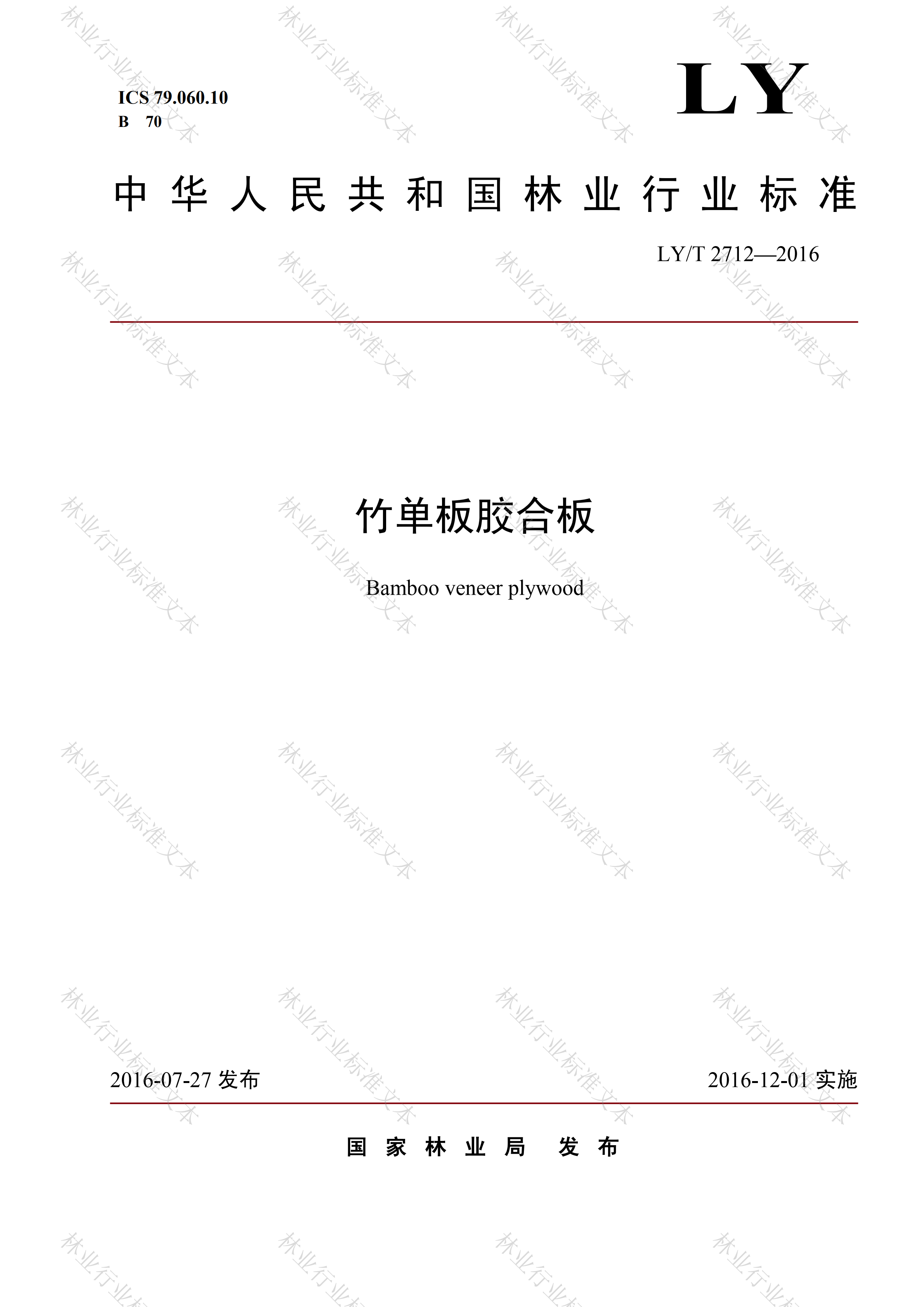 ICS 79.060.10
B 70

LY

中华人民共和国林业行业标准

LY/T 2712—2016

竹单板胶合板

Bamboo veneer plywood

2016-07-27发布

2016-12-01实施

国家林业局 发布

林业行业标准文本